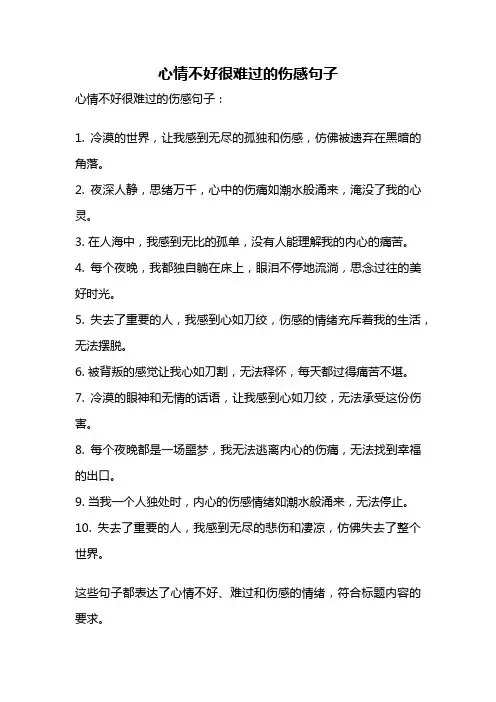 心情不好很难过的伤感句子

心情不好很难过的伤感句子：

1. 冷漠的世界，让我感到无尽的孤独和伤感，仿佛被遗弃在黑暗的角落。
2. 夜深人静，思绪万千，心中的伤痛如潮水般涌来，淹没了我的心灵。
3. 在人海中，我感到无比的孤单，没有人能理解我的内心的痛苦。
4. 每个夜晚，我都独自躺在床上，眼泪不停地流淌，思念过往的美好时光。
5. 失去了重要的人，我感到心如刀绞，伤感的情绪充斥着我的生活，无法摆脱。
6. 被背叛的感觉让我心如刀割，无法释怀，每天都过得痛苦不堪。
7. 冷漠的眼神和无情的话语，让我感到心如刀绞，无法承受这份伤害。
8. 每个夜晚都是一场噩梦，我无法逃离内心的伤痛，无法找到幸福的出口。
9. 当我一个人独处时，内心的伤感情绪如潮水般涌来，无法停止。
10. 失去了重要的人，我感到无尽的悲伤和凄凉，仿佛失去了整个世界。

这些句子都表达了心情不好、难过和伤感的情绪，符合标题内容的要求。